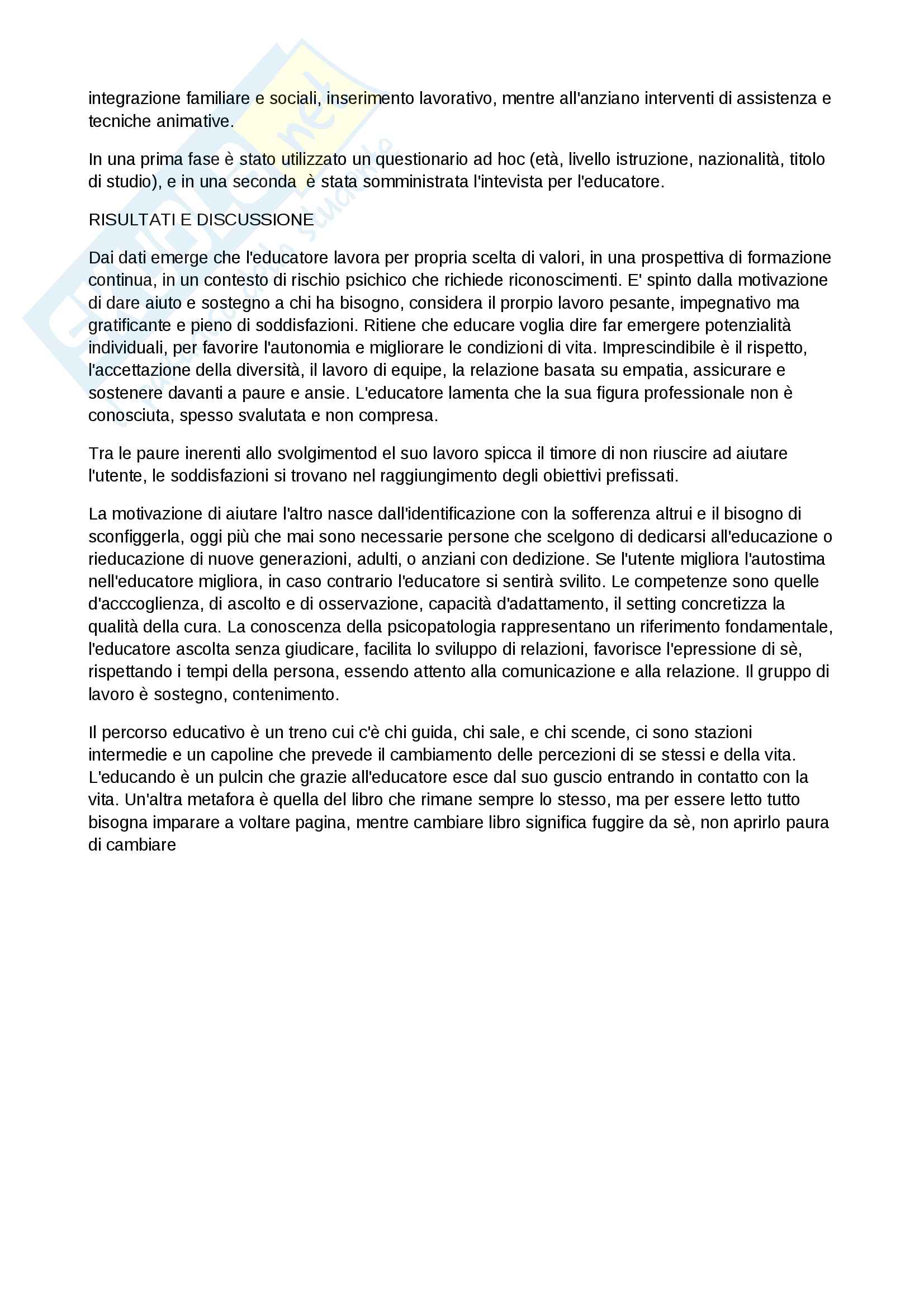 integrazione familiare e sociali, inserimento lavorativo, mentre all'anziano interventi di assistenza e tecniche animative.

In una prima fase è stato utilizzato un questionario ad hoc (età, livello istruzione, nazionalità, titolo di studio), e in una seconda  è stata somministrata l'intevista per l'educatore.

RISULTATI E DISCUSSIONE

Dai dati emerge che l'educatore lavora per propria scelta di valori, in una prospettiva di formazione continua, in un contesto di rischio psichico che richiede riconoscimenti. E' spinto dalla motivazione di dare aiuto e sostegno a chi ha bisogno, considera il prorpio lavoro pesante, impegnativo ma gratificante e pieno di soddisfazioni. Ritiene che educare voglia dire far emergere potenzialità individuali, per favorire l'autonomia e migliorare le condizioni di vita. Imprescindibile è il rispetto, l'accettazione della diversità, il lavoro di equipe, la relazione basata su empatia, assicurare e sostenere davanti a paure e ansie. L'educatore lamenta che la sua figura professionale non è conosciuta, spesso svalutata e non compresa.

Tra le paure inerenti allo svolgimentod el suo lavoro spicca il timore di non riuscire ad aiutare l'utente, le soddisfazioni si trovano nel raggiungimento degli obiettivi prefissati.

La motivazione di aiutare l'altro nasce dall'identificazione con la sofferenza altrui e il bisogno di sconfiggerla, oggi più che mai sono necessarie persone che scelgono di dedicarsi all'educazione o rieducazione di nuove generazioni, adulti, o anziani con dedizione. Se l'utente migliora l'autostima nell'educatore migliora, in caso contrario l'educatore si sentirà svilito. Le competenze sono quelle d'acccoglienza, di ascolto e di osservazione, capacità d'adattamento, il setting concretizza la qualità della cura. La conoscenza della psicopatologia rappresentano un riferimento fondamentale, l'educatore ascolta senza giudicare, facilita lo sviluppo di relazioni, favorisce l'epressione di sè, rispettando i tempi della persona, essendo attento alla comunicazione e alla relazione. Il gruppo di lavoro è sostegno, contenimento.

Il percorso educativo è un treno cui c'è chi guida, chi sale, e chi scende, ci sono stazioni intermedie e un capoline che prevede il cambiamento delle percezioni di se stessi e della vita. L'educando è un pulcin che grazie all'educatore esce dal suo guscio entrando in contatto con la vita. Un'altra metafora è quella del libro che rimane sempre lo stesso, ma per essere letto tutto bisogna imparare a voltare pagina, mentre cambiare libro significa fuggire da sè, non aprirlo paura di cambiare